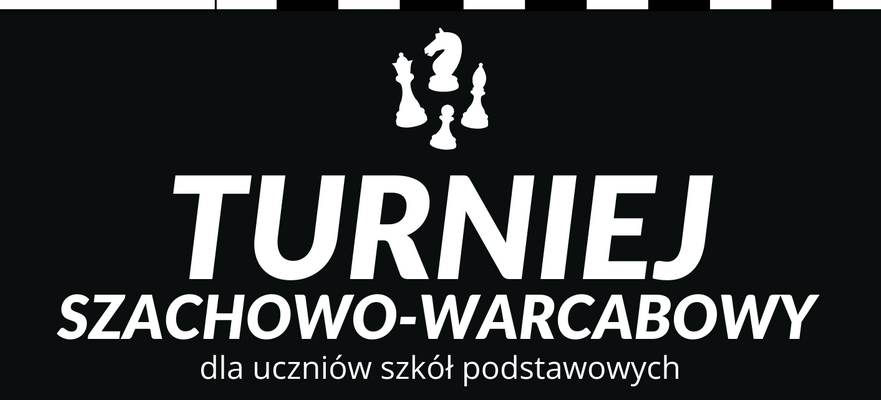 TURNIEJ
SZACHOWO-WARCABOWY
dla uczniów szkół podstawowych